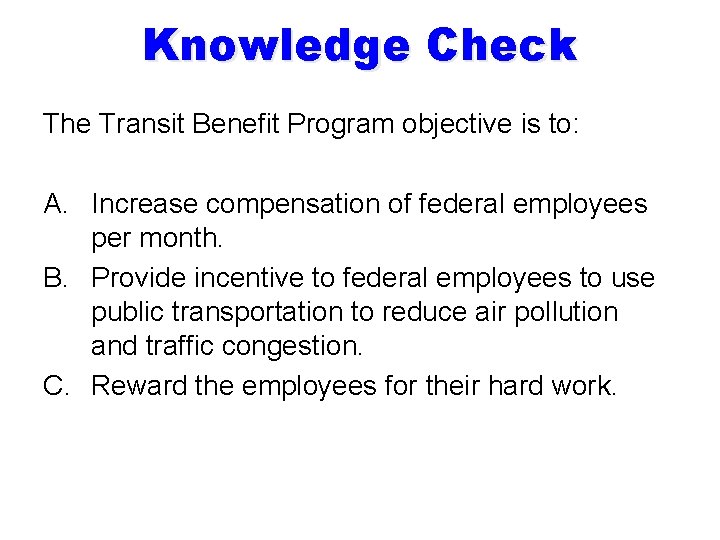 Knowledge Check

The Transit Benefit Program objective is to:

A. Increase compensation of federal employees per month.
B. Provide incentive to federal employees to use public transportation to reduce air pollution and traffic congestion.
C. Reward the employees for their hard work.